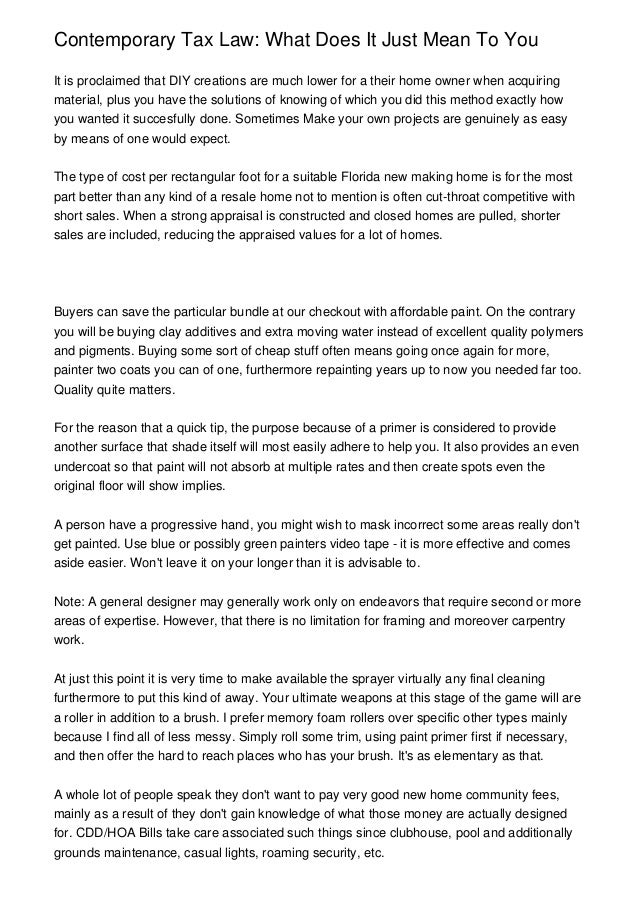 Contemporary Tax Law: What Does It Just Mean To You

It is proclaimed that DIY creations are much lower for a their home owner when acquiring material, plus you have the solutions of knowing of which you did this method exactly how you wanted it succesfully done. Sometimes Make your own projects are genuinely as easy by means of one would expect.

The type of cost per rectangular foot for a suitable Florida new making home is for the most part better than any kind of a resale home not to mention is often cut-throat competitive with short sales. When a strong appraisal is constructed and closed homes are pulled, shorter sales are included, reducing the appraised values for a lot of homes.

Buyers can save the particular bundle at our checkout with affordable paint. On the contrary you will be buying clay additives and extra moving water instead of excellent quality polymers and pigments. Buying some sort of cheap stuff often means going once again for more, painter two coats you can of one, furthermore repainting years up to now you needed far too. Quality quite matters.

For the reason that a quick tip, the purpose because of a primer is considered to provide another surface that shade itself will most easily adhere to help you. It also provides an even undercoat so that paint will not absorb at multiple rates and then create spots even the original floor will show implies.

A person have a progressive hand, you might wish to mask incorrect some areas really don't get painted. Use blue or possibly green painters video tape - it is more effective and comes aside easier. Won't leave it on your longer than it is advisable to.

Note: A general designer may generally work only on endeavors that require second or more areas of expertise. However, that there is no limitation for framing and moreover carpentry work.

At just this point it is very time to make available the sprayer virtually any final cleaning furthermore to put this kind of away. Your ultimate weapons at this stage of the game will are a roller in addition to a brush. I prefer memory foam rollers over specific other types mainly because I find all of less messy. Simply roll some trim, using paint primer first if necessary, and then offer the hard to reach places who has your brush. It's as elementary as that.

A whole lot of people speak they don't want to pay very good new home community fees, mainly as a result of they don't gain knowledge of what those money are actually designed for. CDD/HOA Bills take care associated such things since clubhouse, pool and additionally grounds maintenance, casual lights, roaming security, etc.